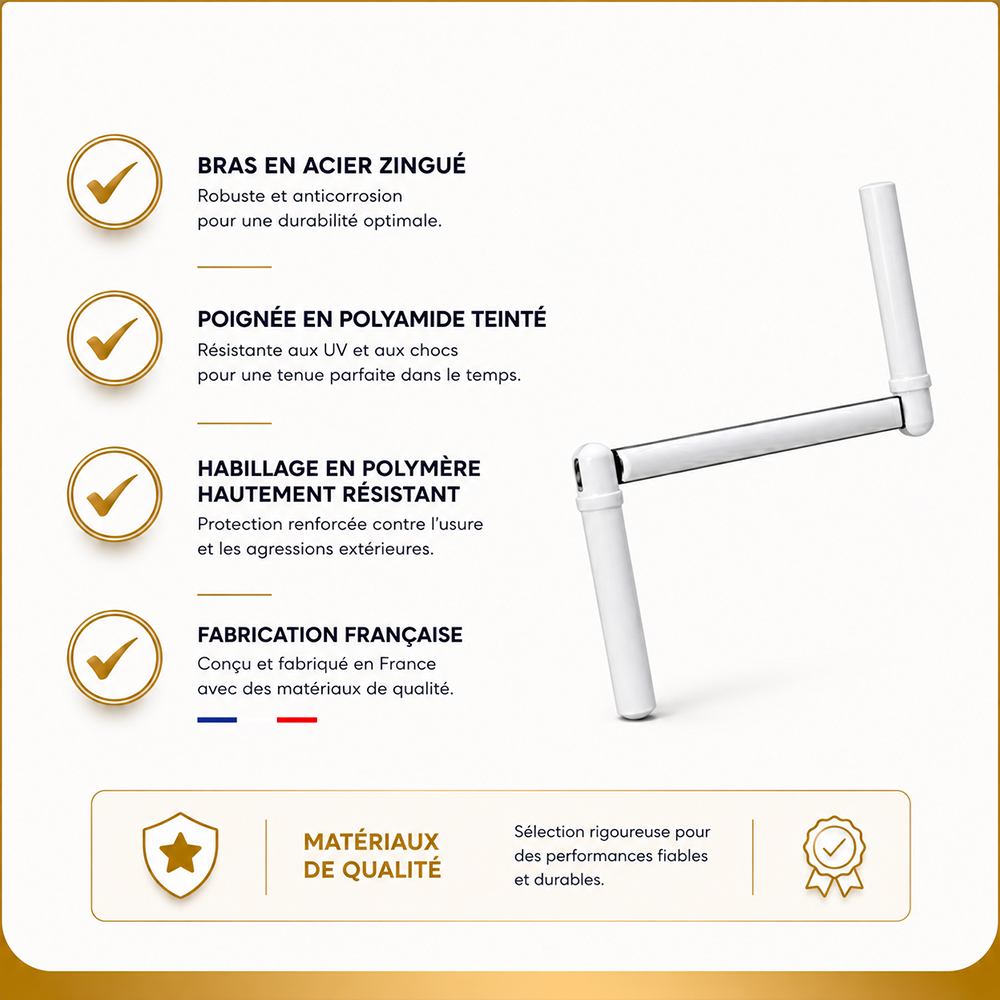 BRAS EN ACIER ZINGUÉ
Robuste et anticorrosion pour une durabilité optimale.

POIGNÉE EN POLYAMIDE TEINTÉ
Résistante aux UV et aux chocs pour une tenue parfaite dans le temps.

HABILLAGE EN POLYMÈRE HAUTEMENT RÉSISTANT
Protection renforcée contre l'usure et les agressions extérieures.

FABRICATION FRANÇAISE
Conçu et fabriqué en France avec des matériaux de qualité.

MATÉRIAUX DE QUALITÉ

Sélection rigoureuse pour des performances fiables et durables.